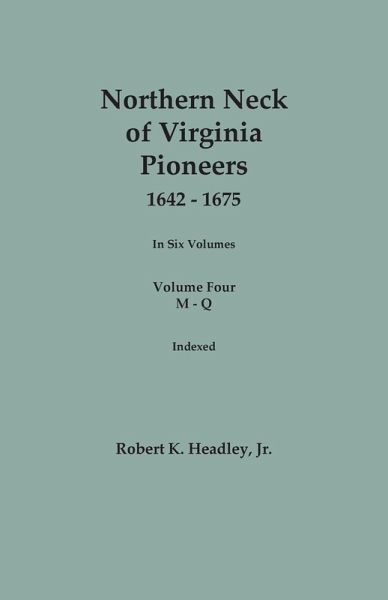 Northern Neck
of Virginia
Pioneers
1642 - 1675

In Six Volumes

Volume Four
M - Q

Indexed

Robert K. Headley, Jr.